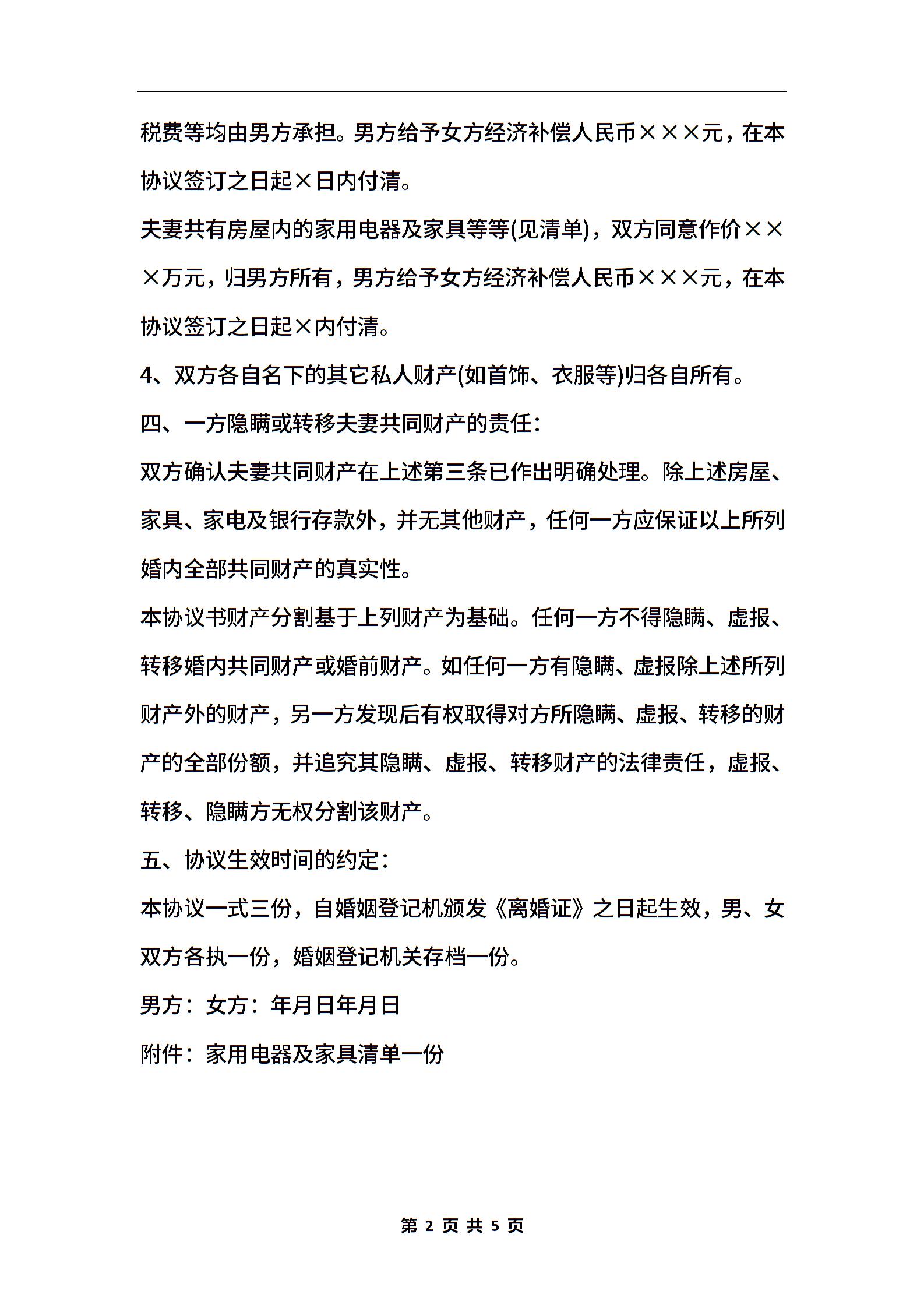 税费等均由男方承担。男方给予女方经济补偿人民币×××元，在本协议签订之日起×日内付清。

夫妻共有房屋内的家用电器及家具等等(见清单)，双方同意作价×××万元，归男方所有，男方给予女方经济补偿人民币×××元，在本协议签订之日起×内付清。

4、双方各自名下的其它私人财产(如首饰、衣服等)归各自所有。

四、一方隐瞒或转移夫妻共同财产的责任：

双方确认夫妻共同财产在上述第三条已作出明确处理。除上述房屋、家具、家电及银行存款外，并无其他财产，任何一方应保证以上所列婚内全部共同财产的真实性。

本协议书财产分割基于上列财产为基础。任何一方不得隐瞒、虚报、转移婚内共同财产或婚前财产。如任何一方有隐瞒、虚报除上述所列财产外的财产，另一方发现后有权取得对方所隐瞒、虚报、转移的财产的全部份额，并追究其隐瞒、虚报、转移财产的法律责任，虚报、转移、隐瞒方无权分割该财产。

五、协议生效时间的约定：

本协议一式三份，自婚姻登记机颁发《离婚证》之日起生效，男、女双方各执一份，婚姻登记机关存档一份。

男方：女方：年月日年月日

附件：家用电器及家具清单一份

第 2 页 共 5 页